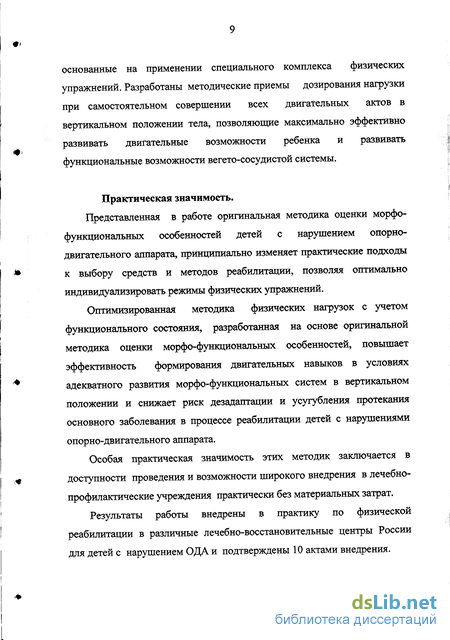 9

основанные на применении специального комплекса физических упражнений. Разработаны методические приемы дозирования нагрузки при самостоятельном совершении всех двигательных актов в вертикальном положении тела, позволяющие максимально эффективно развивать двигательные возможности ребенка и развивать функциональные возможности вегето-сосудистой системы.

Практическая значимость.

Представленная в работе оригинальная методика оценки морфо-функциональных особенностей детей с нарушением опорно-двигательного аппарата, принципиально изменяет практические подходы к выбору средств и методов реабилитации, позволяя оптимально индивидуализировать режимы физических упражнений.

Оптимизированная методика физических нагрузок с учетом функционального состояния, разработанная на основе оригинальной методика оценки морфо-функциональных особенностей, повышает эффективность формирования двигательных навыков в условиях адекватного развития морфо-функциональных систем в вертикальном положении и снижает риск дезадаптации и усугубления протекания основного заболевания в процессе реабилитации детей с нарушениями опорно-двигательного аппарата.

Особая практическая значимость этих методик заключается в доступности проведения и возможности широкого внедрения в лечебно-профилактические учреждения практически без материальных затрат.

Результаты работы внедрены в практику по физической реабилитации в различные лечебно-восстановительные центры России для детей с нарушением ОДА и подтверждены 10 актами внедрения.

dsLib.net
библиотека диссертаций